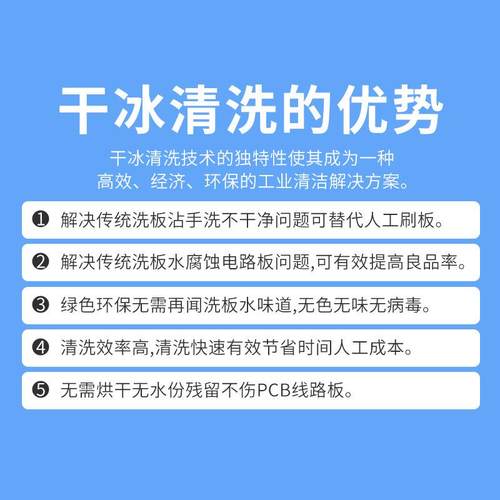 干冰清洗的优势

干冰清洗技术的独特性使其成为一种高效、经济、环保的工业清洁解决方案。

❶ 解决传统洗板沾手洗不干净问题可替代人工刷板。

❷ 解决传统洗板水腐蚀电路板问题,可有效提高良品率。

❸ 绿色环保无需再闻洗板水味道,无色无味无病毒。

❹ 清洗效率高,清洗快速有效节省时间人工成本。

❺ 无需烘干无水份残留不伤PCB线路板。